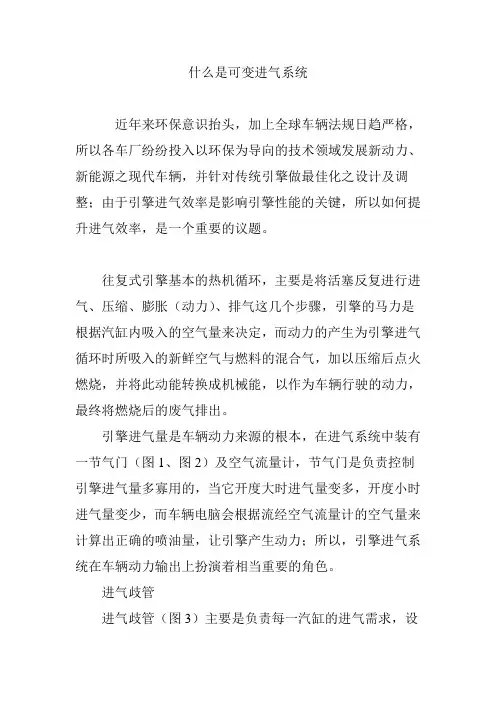 什么是可变进气系统

近年来环保意识抬头，加上全球车辆法规日趋严格，所以各车厂纷纷投入以环保为导向的技术领域发展新动力、新能源之现代车辆，并针对传统引擎做最佳化之设计及调整；由于引擎进气效率是影响引擎性能的关键，所以如何提升进气效率，是一个重要的议题。

往复式引擎基本的热机循环，主要是将活塞反复进行进气、压缩、膨胀（动力）、排气这几个步骤，引擎的马力是根据汽缸内吸入的空气量来决定，而动力的产生为引擎进气循环时所吸入的新鲜空气与燃料的混合气，加以压缩后点火燃烧，并将此动能转换成机械能，以作为车辆行驶的动力，最终将燃烧后的废气排出。

引擎进气量是车辆动力来源的根本，在进气系统中装有一节气门（图 1、图 2）及空气流量计，节气门是负责控制引擎进气量多寡用的，当它开度大时进气量变多，开度小时进气量变少，而车辆电脑会根据流经空气流量计的空气量来计算出正确的喷油量，让引擎产生动力；所以，引擎进气系统在车辆动力输出上扮演着相当重要的角色。

进气歧管

进气歧管（图 3）主要是负责每一汽缸的进气需求，设